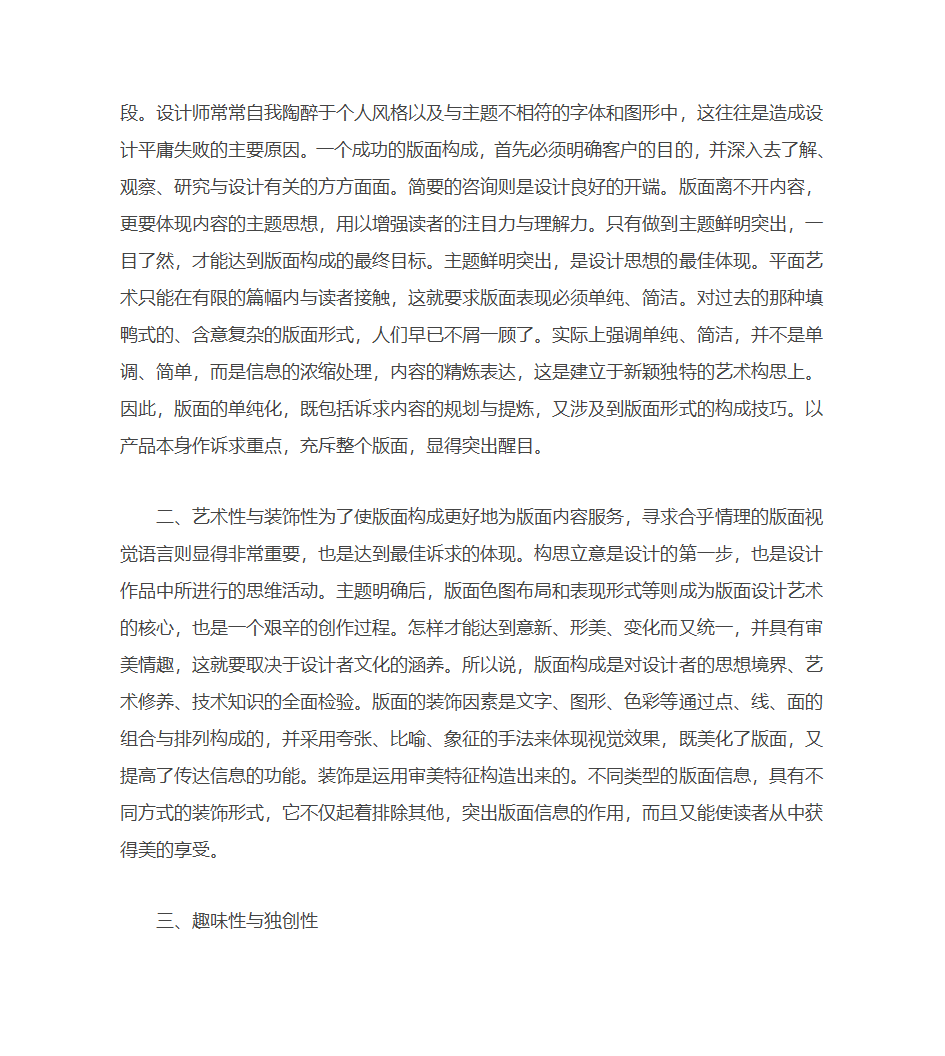 段。设计师常常自我陶醉于个人风格以及与主题不相符的字体和图形中，这往往是造成设计平庸失败的主要原因。一个成功的版面构成，首先必须明确客户的目的，并深入去了解、观察、研究与设计有关的方方面面。简要的咨询则是设计良好的开端。版面离不开内容，更要体现内容的主题思想，用以增强读者的注目力与理解力。只有做到主题鲜明突出，一目了然，才能达到版面构成的最终目标。主题鲜明突出，是设计思想的最佳体现。平面艺术只能在有限的篇幅内与读者接触，这就要求版面表现必须单纯、简洁。对过去的那种填鸭式的、含意复杂的版面形式，人们早已不屑一顾了。实际上强调单纯、简洁，并不是单调、简单，而是信息的浓缩处理，内容的精炼表达，这是建立于新颖独特的艺术构思上。因此，版面的单纯化，既包括诉求内容的规划与提炼，又涉及到版面形式的构成技巧。以产品本身作诉求重点，充斥整个版面，显得突出醒目。

二、艺术性与装饰性为了使版面构成更好地为版面内容服务，寻求合乎情理的版面视觉语言则显得非常重要，也是达到最佳诉求的体现。构思立意是设计的第一步，也是设计作品中所进行的思维活动。主题明确后，版面色图布局和表现形式等则成为版面设计艺术的核心，也是一个艰辛的创作过程。怎样才能达到意新、形美、变化而又统一，并具有审美情趣，这就要取决于设计者文化的涵养。所以说，版面构成是对设计者的思想境界、艺术修养、技术知识的全面检验。版面的装饰因素是文字、图形、色彩等通过点、线、面的组合与排列构成的，并采用夸张、比喻、象征的手法来体现视觉效果，既美化了版面，又提高了传达信息的功能。装饰是运用审美特征构造出来的。不同类型的版面信息，具有不同方式的装饰形式，它不仅起着排除其他，突出版面信息的作用，而且又能使读者从中获得美的享受。

三、趣味性与独创性